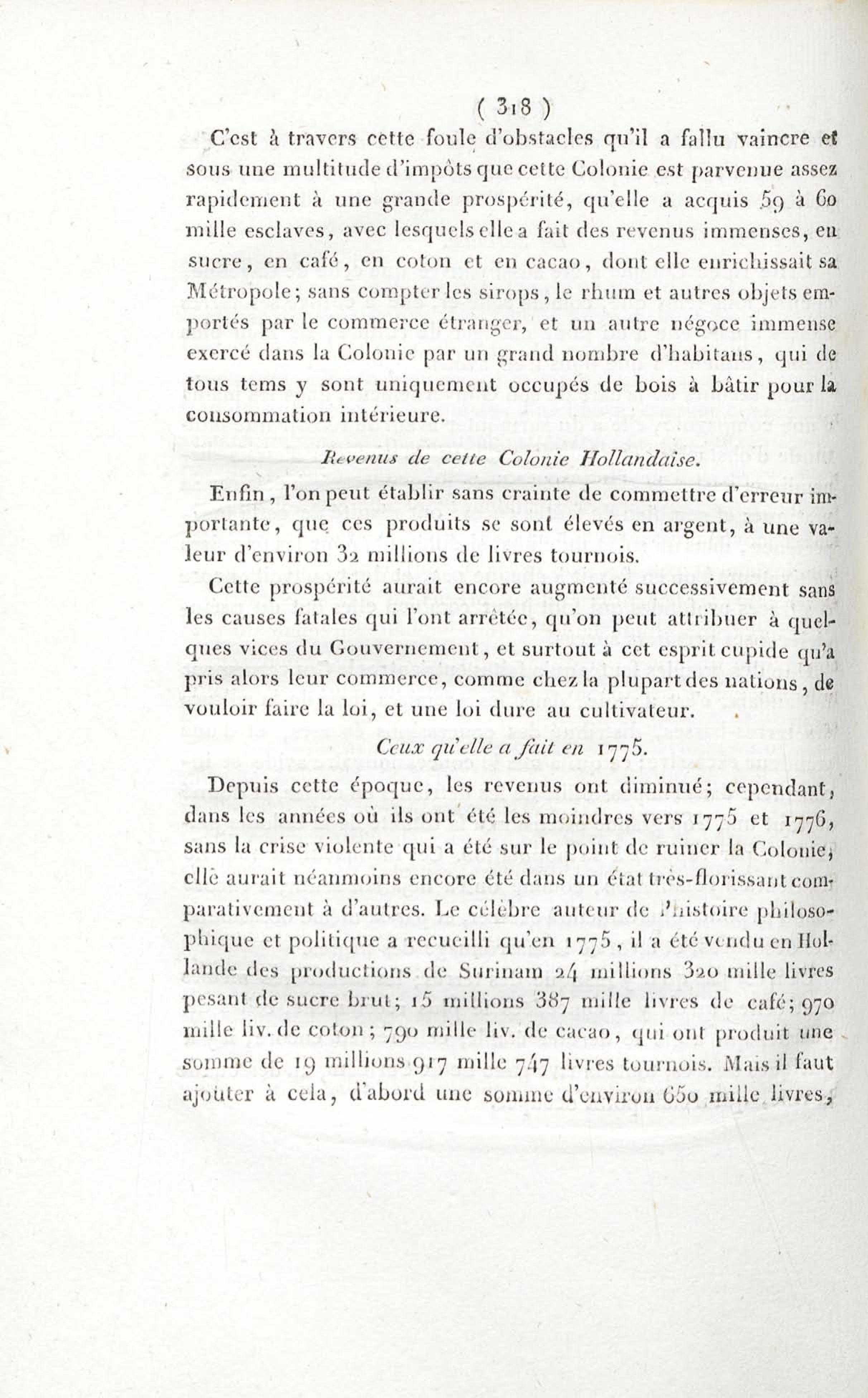 ( 318 )

C'est à travers cette foule d'obstacles qu'il a fallu vaincre et sous une multitude d'impôts que cette Colonie est parvenue assez rapidement à une grande prospérité, qu'elle a acquis 59 à 60 mille esclaves, avec lesquels elle a fait des revenus immenses, en sucre, en café, en coton et en cacao, dont elle enrichissait sa Métropole; sans compter les sirops, le rhum et autres objets emportés par le commerce étranger, et un autre négoce immense exercé dans la Colonie par un grand nombre d'habitans, qui de tous tems y sont uniquement occupés de bois à bâtir pour la consommation intérieure.

Revenus de cette Colonie Hollandaise.

Enfin, l'on peut établir sans crainte de commettre d'erreur importante, que ces produits se sont élevés en argent, à une valeur d'environ 32 millions de livres tournois.

Cette prospérité aurait encore augmenté successivement sans les causes fatales qui l'ont arrêtée, qu'on peut attribuer à quelques vices du Gouvernement, et surtout à cet esprit cupide qu'a pris alors leur commerce, comme chez la plupart des nations, de vouloir faire la loi, et une loi dure au cultivateur.

Ceux qu'elle a fait en 1775.

Depuis cette époque, les revenus ont diminué; cependant, dans les années où ils ont été les moindres vers 1775 et 1776, sans la crise violente qui a été sur le point de ruiner la Colonie, elle aurait néanmoins encore été dans un état très-florissant comparativement à d'autres. Le célèbre auteur de l'histoire philosophique et politique a recueilli qu'en 1775, il a été vendu en Hollande des productions de Surinam 24 millions 320 mille livres pesant de sucre brut; 15 millions 387 mille livres de café; 970 mille liv. de coton; 790 mille liv. de cacao, qui ont produit une somme de 19 millions 917 mille 747 livres tournois. Mais il faut ajouter à cela, d'abord une somme d'environ 650 mille livres,